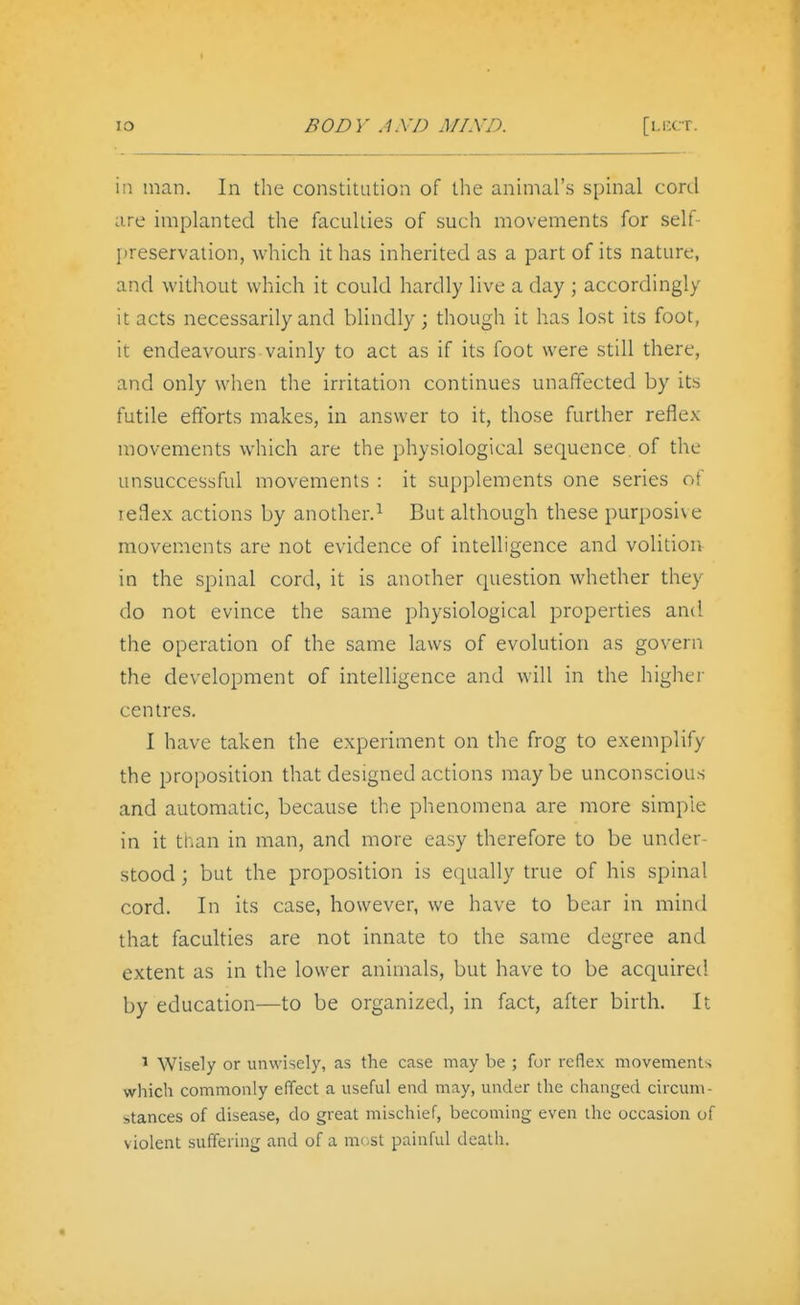 10 BODY AND MIND. [LECT.

in man. In the constitution of the animal's spinal cord are implanted the faculties of such movements for self-preservation, which it has inherited as a part of its nature, and without which it could hardly live a day; accordingly it acts necessarily and blindly; though it has lost its foot, it endeavours vainly to act as if its foot were still there, and only when the irritation continues unaffected by its futile efforts makes, in answer to it, those further reflex movements which are the physiological sequence of the unsuccessful movements: it supplements one series of reflex actions by another.$^1$ But although these purposive movements are not evidence of intelligence and volition in the spinal cord, it is another question whether they do not evince the same physiological properties and the operation of the same laws of evolution as govern the development of intelligence and will in the higher centres.

I have taken the experiment on the frog to exemplify the proposition that designed actions may be unconscious and automatic, because the phenomena are more simple in it than in man, and more easy therefore to be understood; but the proposition is equally true of his spinal cord. In its case, however, we have to bear in mind that faculties are not innate to the same degree and extent as in the lower animals, but have to be acquired by education—to be organized, in fact, after birth. It

$^1$ Wisely or unwisely, as the case may be; for reflex movements which commonly effect a useful end may, under the changed circumstances of disease, do great mischief, becoming even the occasion of violent suffering and of a most painful death.